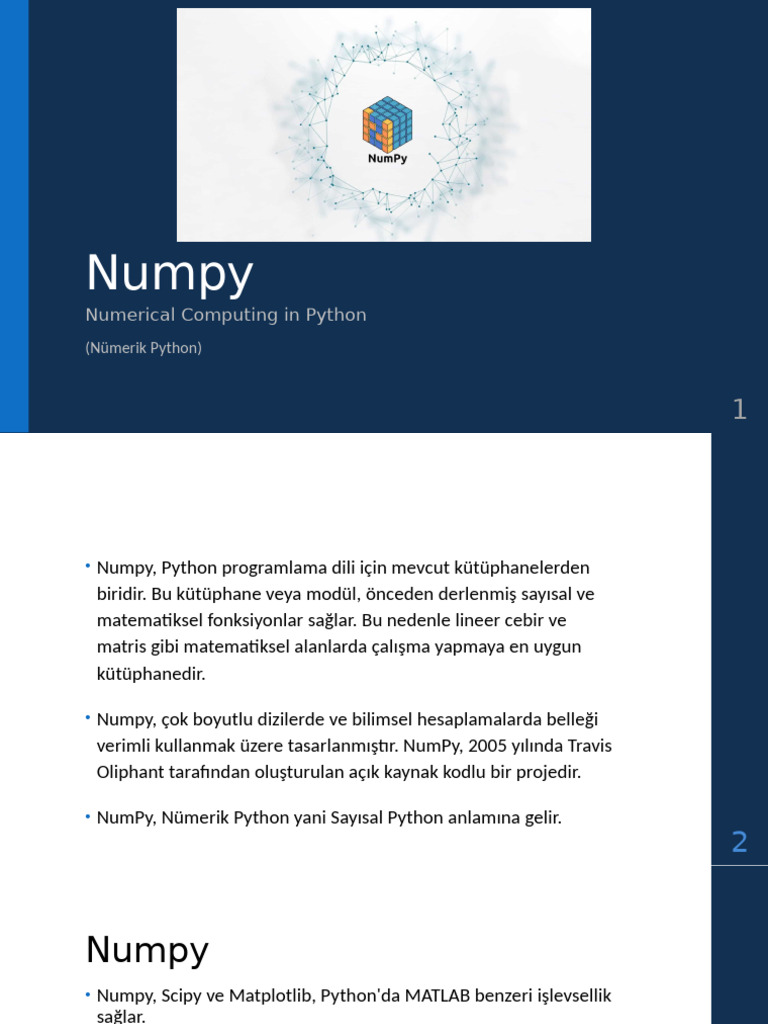 NumPy

Numpy

Numerical Computing in Python

(Nümerik Python)

1

• Numpy, Python programlama dili için mevcut kütüphanelerden biridir. Bu kütüphane veya modül, önceden derlenmiş sayısal ve matematiksel fonksiyonlar sağlar. Bu nedenle lineer cebir ve matris gibi matematiksel alanlarda çalışma yapmaya en uygun kütüphanedir.

• Numpy, çok boyutlu dizilerde ve bilimsel hesaplamalarda belleği verimli kullanmak üzere tasarlanmıştır. NumPy, 2005 yılında Travis Oliphant tarafından oluşturulan açık kaynak kodlu bir projedir.

• NumPy, Nümerik Python yani Sayısal Python anlamına gelir.

2

Numpy

• Numpy, Scipy ve Matplotlib, Python'da MATLAB benzeri işlevsellik sağlar.